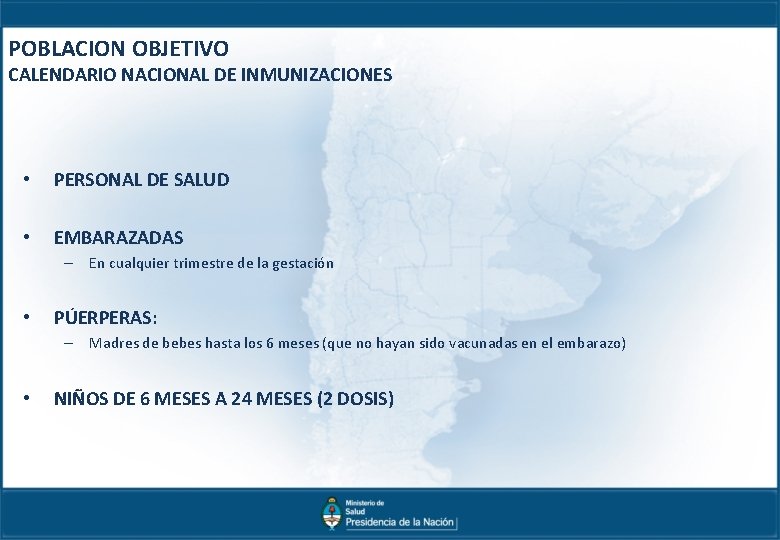 POBLACION OBJETIVO
CALENDARIO NACIONAL DE INMUNIZACIONES

• PERSONAL DE SALUD

• EMBARAZADAS
– En cualquier trimestre de la gestación

• PÚERPERAS:
– Madres de bebes hasta los 6 meses (que no hayan sido vacunadas en el embarazo)

• NIÑOS DE 6 MESES A 24 MESES (2 DOSIS)

Ministerio de Salud
Presidencia de la Nación